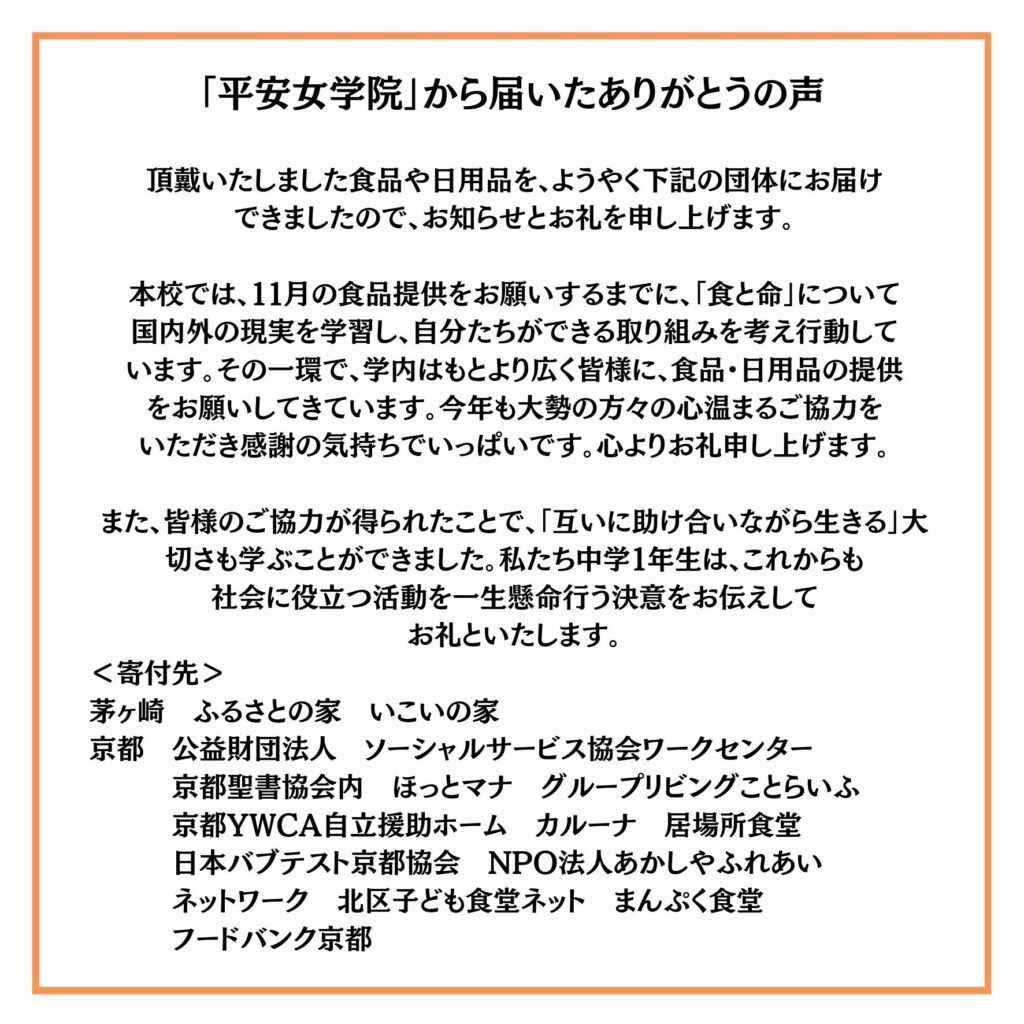 「平安女学院」から届いたありがとうの声

頂戴いたしました食品や日用品を、ようやく下記の団体にお届けできましたので、お知らせとお礼を申し上げます。

本校では、11月の食品提供をお願いするまでに、「食と命」について国内外の現実を学習し、自分たちができる取り組みを考え行動しています。その一環で、学内はもとより広く皆様に、食品・日用品の提供をお願いしてきています。今年も大勢の方々の心温まるご協力をいただき感謝の気持ちでいっぱいです。心よりお礼申し上げます。

また、皆様のご協力が得られたことで、「互いに助け合いながら生きる」大切さも学ぶことができました。私たち中学1年生は、これからも社会に役立つ活動を一生懸命行う決意をお伝えしてお礼といたします。

＜寄付先＞
茅ヶ崎　ふるさとの家　いこいの家
京都　公益財団法人　ソーシャルサービス協会ワークセンター
京都聖書協会内　ほっとマナ　グループリビングことらいふ
京都YWCA自立援助ホーム　カルーナ　居場所食堂
日本バプテスト京都協会　NPO法人あかしやふれあい
ネットワーク　北区子ども食堂ネット　まんぷく食堂
フードバンク京都